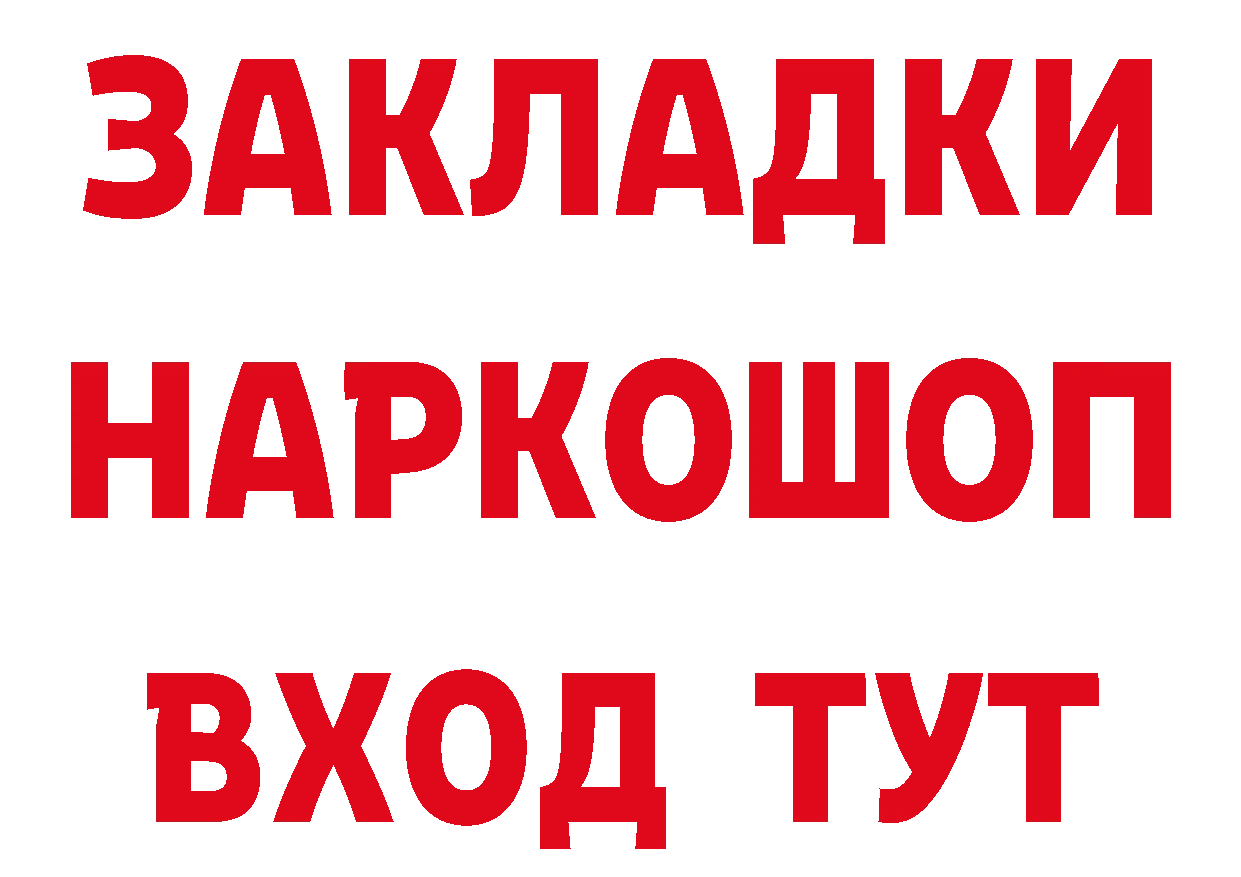 ЗАКЛАДКИ НАРКОШОП ВХОД ТУТ